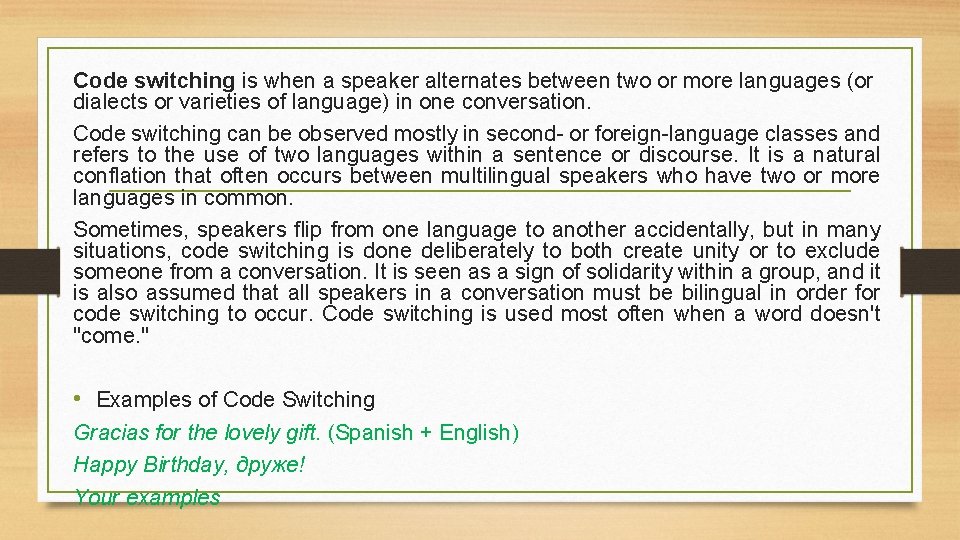 Code switching is when a speaker alternates between two or more languages (or dialects or varieties of language) in one conversation.

Code switching can be observed mostly in second- or foreign-language classes and refers to the use of two languages within a sentence or discourse. It is a natural conflation that often occurs between multilingual speakers who have two or more languages in common.

Sometimes, speakers flip from one language to another accidentally, but in many situations, code switching is done deliberately to both create unity or to exclude someone from a conversation. It is seen as a sign of solidarity within a group, and it is also assumed that all speakers in a conversation must be bilingual in order for code switching to occur. Code switching is used most often when a word doesn't "come."

• Examples of Code Switching

Gracias for the lovely gift. (Spanish + English)

Happy Birthday, друже!

Your examples